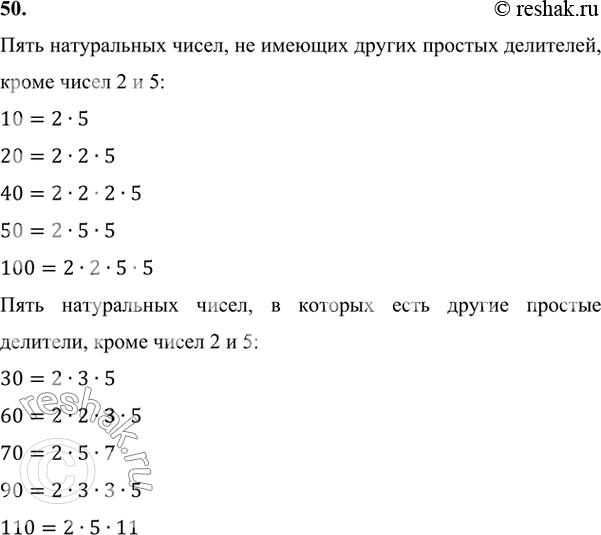 50. © reshak.ru

Пять натуральных чисел, не имеющих других простых делителей, кроме чисел 2 и 5:

$10 = 2 \cdot 5$

$20 = 2 \cdot 2 \cdot 5$

$40 = 2 \cdot 2 \cdot 2 \cdot 5$

$50 = 2 \cdot 5 \cdot 5$

$100 = 2 \cdot 2 \cdot 5 \cdot 5$

Пять натуральных чисел, в которых есть другие простые делители, кроме чисел 2 и 5:

$30 = 2 \cdot 3 \cdot 5$

$60 = 2 \cdot 2 \cdot 3 \cdot 5$

$70 = 2 \cdot 5 \cdot 7$

$90 = 2 \cdot 3 \cdot 3 \cdot 5$

$110 = 2 \cdot 5 \cdot 11$

© reshak.ru